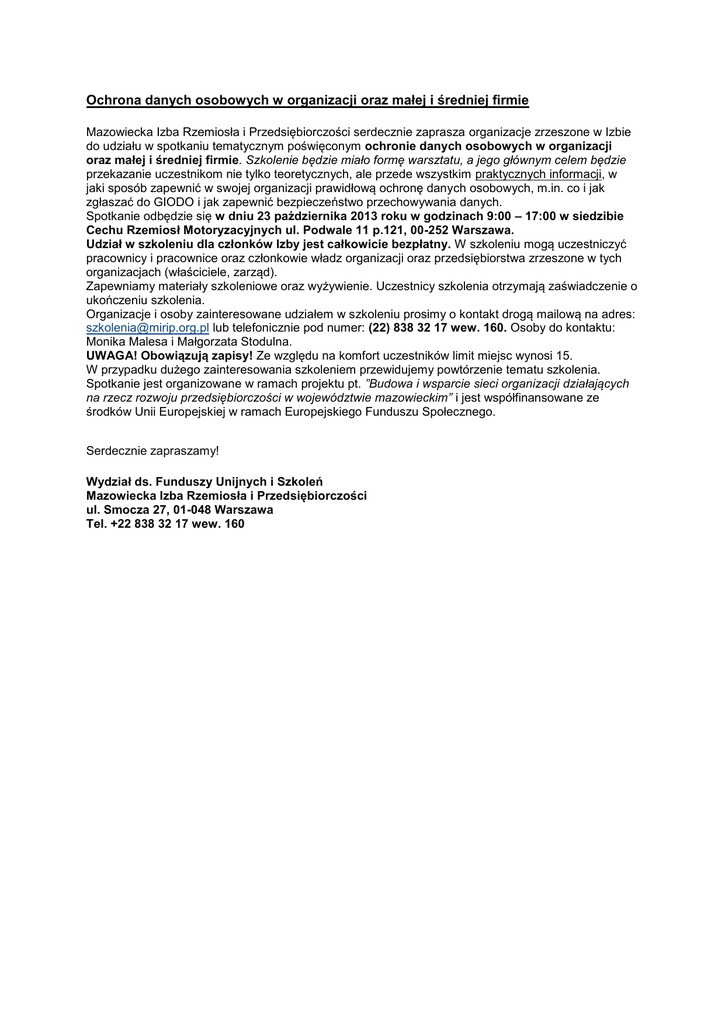 Ochrona danych osobowych w organizacji oraz małej i średniej firmie

Mazowiecka Izba Rzemiosła i Przedsiębiorczości serdecznie zaprasza organizacje zrzeszone w Izbie do udziału w spotkaniu tematycznym poświęconym ochronie danych osobowych w organizacji oraz małej i średniej firmie. Szkolenie będzie miało formę warsztatu, a jego głównym celem będzie przekazanie uczestnikom nie tylko teoretycznych, ale przede wszystkim praktycznych informacji, w jaki sposób zapewnić w swojej organizacji prawidłową ochronę danych osobowych, m.in. co i jak zgłaszać do GIODO i jak zapewnić bezpieczeństwo przechowywania danych.
Spotkanie odbędzie się w dniu 23 października 2013 roku w godzinach 9:00 – 17:00 w siedzibie Cechu Rzemiosł Motoryzacyjnych ul. Podwale 11 p.121, 00-252 Warszawa.
Udział w szkoleniu dla członków Izby jest całkowicie bezpłatny. W szkoleniu mogą uczestniczyć pracownicy i pracownice oraz członkowie władz organizacji oraz przedsiębiorstwa zrzeszone w tych organizacjach (właściciele, zarząd).
Zapewniamy materiały szkoleniowe oraz wyżywienie. Uczestnicy szkolenia otrzymają zaświadczenie o ukończeniu szkolenia.
Organizacje i osoby zainteresowane udziałem w szkoleniu prosimy o kontakt drogą mailową na adres: szkolenia@mirip.org.pl lub telefonicznie pod numer: (22) 838 32 17 wew. 160. Osoby do kontaktu: Monika Malesa i Małgorzata Stodulna.
UWAGA! Obowiązują zapisy! Ze względu na komfort uczestników limit miejsc wynosi 15.
W przypadku dużego zainteresowania szkoleniem przewidujemy powtórzenie tematu szkolenia.
Spotkanie jest organizowane w ramach projektu pt. "Budowa i wsparcie sieci organizacji działających na rzecz rozwoju przedsiębiorczości w województwie mazowieckim" i jest współfinansowane ze środków Unii Europejskiej w ramach Europejskiego Funduszu Społecznego.

Serdecznie zapraszamy!

Wydział ds. Funduszy Unijnych i Szkoleń
Mazowiecka Izba Rzemiosła i Przedsiębiorczości
ul. Smocza 27, 01-048 Warszawa
Tel. +22 838 32 17 wew. 160